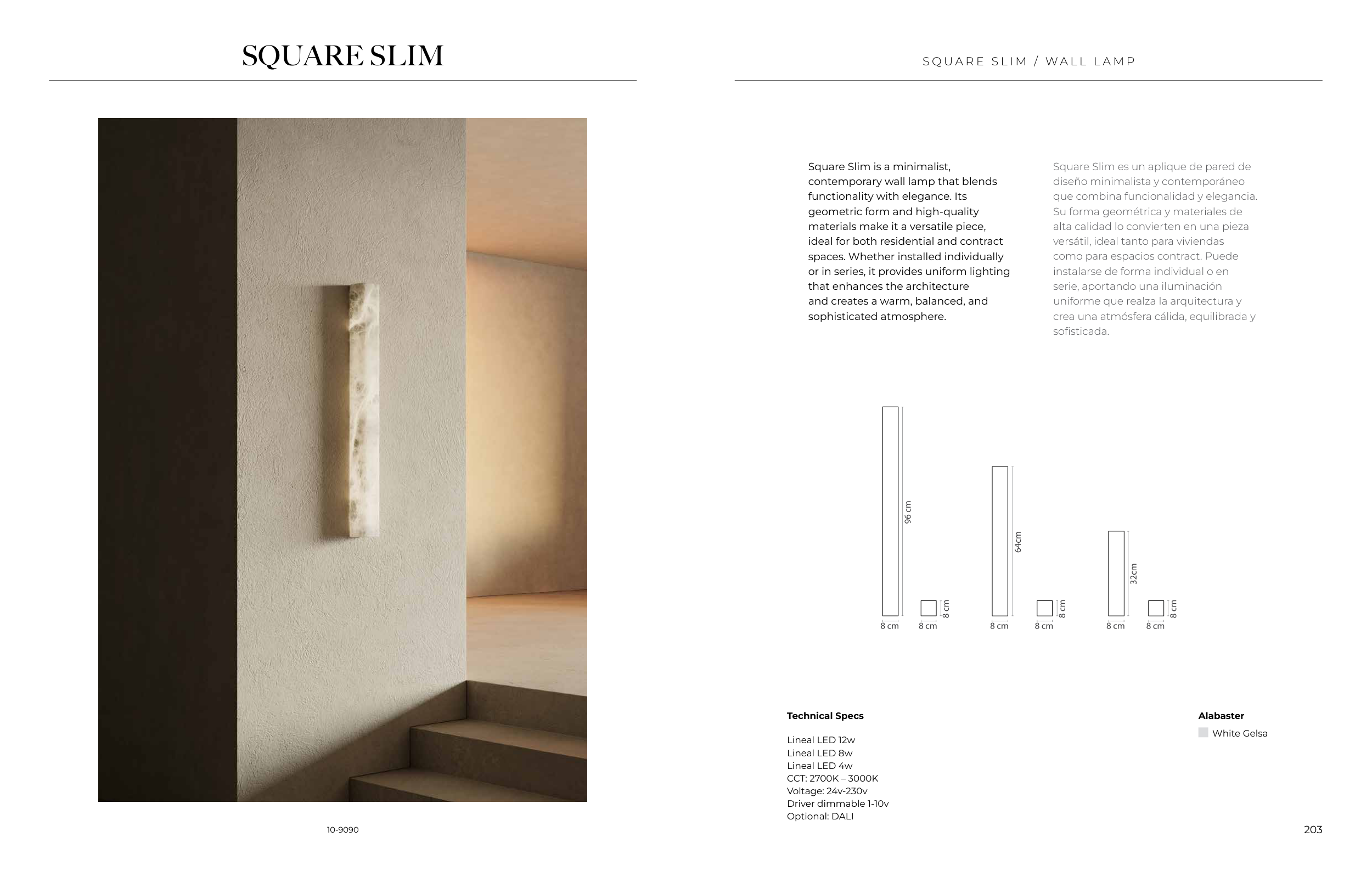 SQUARE SLIM

10-9090

SQUARE SLIM / WALL LAMP

Square Slim is a minimalist, contemporary wall lamp that blends functionality with elegance. Its geometric form and high-quality materials make it a versatile piece, ideal for both residential and contract spaces. Whether installed individually or in series, it provides uniform lighting that enhances the architecture and creates a warm, balanced, and sophisticated atmosphere.

Square Slim es un aplique de pared de diseño minimalista y contemporáneo que combina funcionalidad y elegancia. Su forma geométrica y materiales de alta calidad lo convierten en una pieza versátil, ideal tanto para viviendas como para espacios contract. Puede instalarse de forma individual o en serie, aportando una iluminación uniforme que realza la arquitectura y crea una atmósfera cálida, equilibrada y sofisticada.

96 cm
8 cm
8 cm
8 cm
64cm
8 cm
8 cm
8 cm
32cm
8 cm
8 cm
8 cm

Technical Specs

Lineal LED 12w
Lineal LED 8w
Lineal LED 4w
CCT: 2700K – 3000K
Voltage: 24v-230v
Driver dimmable 1-10v
Optional: DALI

Alabaster
White Gelsa

203